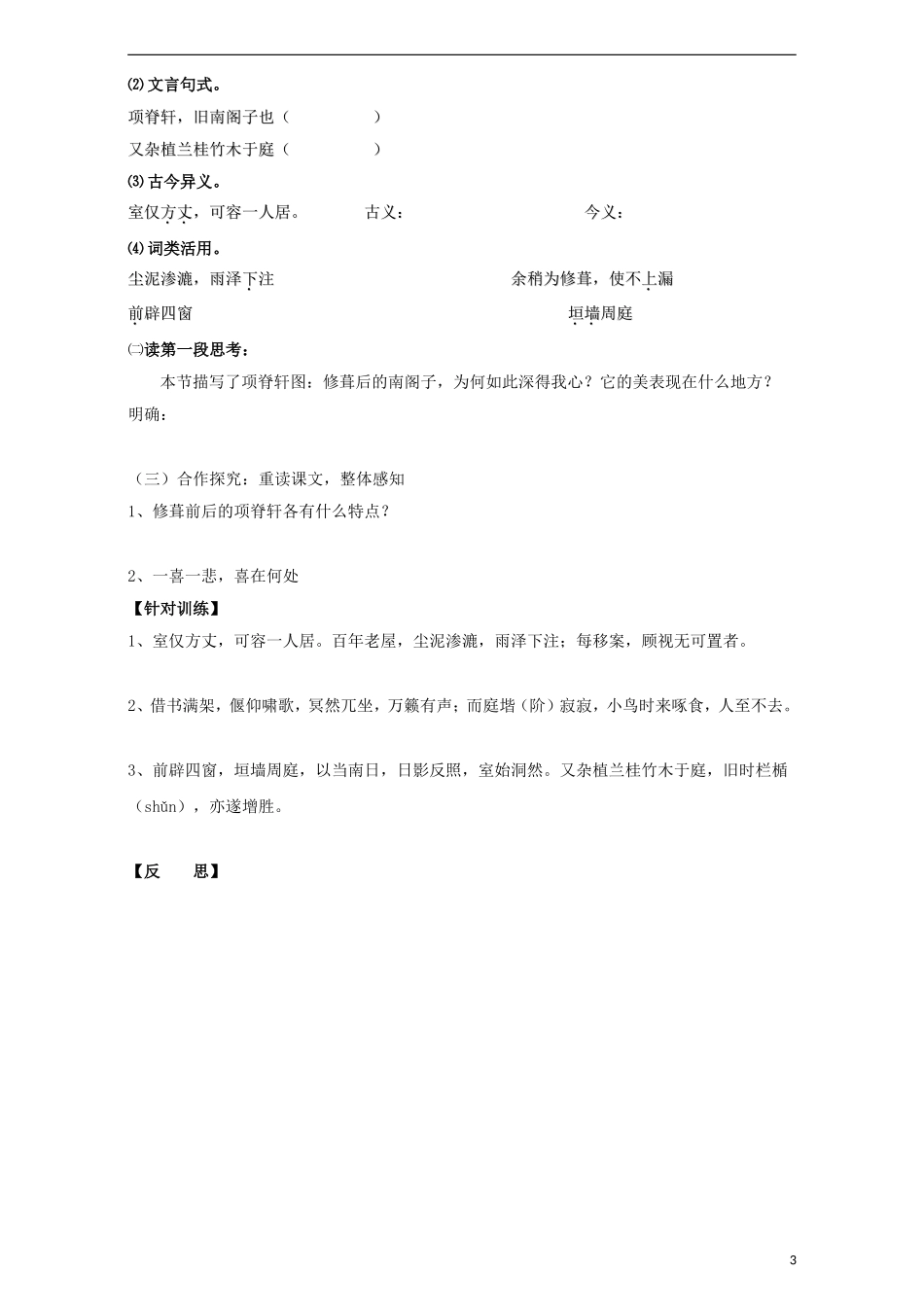 ⑵文言句式。

项脊轩，旧南阁子也（　　　　）

又杂植兰桂竹木于庭（　　　　）

⑶古今异义。

室仅方丈，可容一人居。　　古义：　　　　　　今义：

⑷词类活用。

尘泥渗漉，雨泽下注　　　　　　余稍为修葺，使不上漏

前辟四窗　　　　　　　　　　　垣墙周庭

㈡读第一段思考：

本节描写了项脊轩图：修葺后的南阁子，为何如此深得我心？它的美表现在什么地方？

明确：

（三）合作探究：重读课文，整体感知

1、修葺前后的项脊轩各有什么特点？

2、一喜一悲，喜在何处

【针对训练】

1、室仅方丈，可容一人居。百年老屋，尘泥渗漉，雨泽下注；每移案，顾视无可置者。

2、借书满架，偃仰啸歌，冥然兀坐，万籁有声；而庭堦（阶）寂寂，小鸟时来啄食，人至不去。

3、前辟四窗，垣墙周庭，以当南日，日影反照，室始洞然。又杂植兰桂竹木于庭，旧时栏楯（shǔn），亦遂增胜。

【反　　思】

3